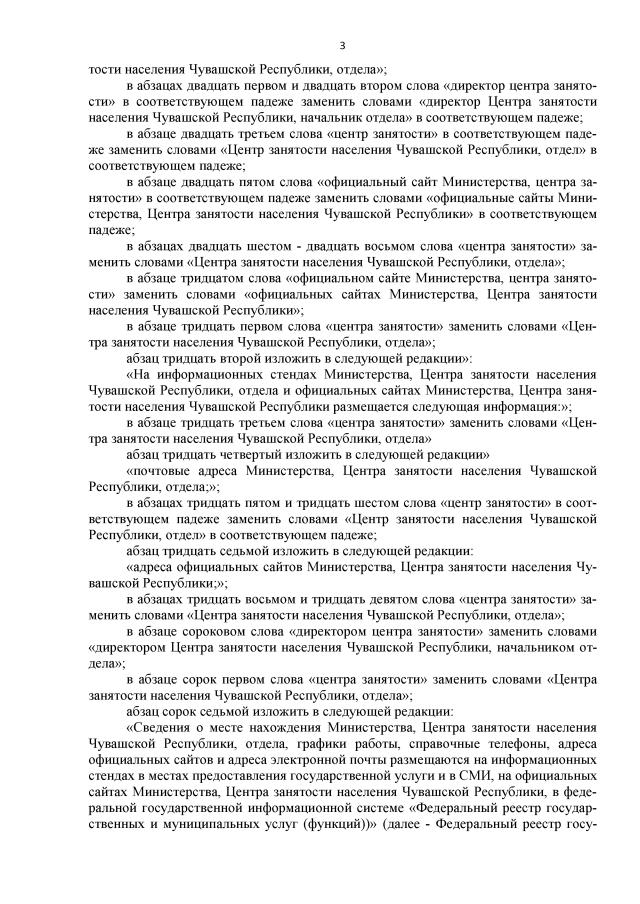 3

тости населения Чувашской Республики, отдела»;

в абзацах двадцать первом и двадцать втором слова «директор центра занятости» в соответствующем падеже заменить словами «директор Центра занятости населения Чувашской Республики, начальник отдела» в соответствующем падеже;

в абзаце двадцать третьем слова «центр занятости» в соответствующем падеже заменить словами «Центр занятости населения Чувашской Республики, отдел» в соответствующем падеже;

в абзаце двадцать пятом слова «официальный сайт Министерства, центра занятости» в соответствующем падеже заменить словами «официальные сайты Министерства, Центра занятости населения Чувашской Республики» в соответствующем падеже;

в абзацах двадцать шестом - двадцать восьмом слова «центра занятости» заменить словами «Центра занятости населения Чувашской Республики, отдела»;

в абзаце тридцатом слова «официальном сайте Министерства, центра занятости» заменить словами «официальных сайтах Министерства, Центра занятости населения Чувашской Республики»;

в абзаце тридцать первом слова «центра занятости» заменить словами «Центра занятости населения Чувашской Республики, отдела»;

абзац тридцать второй изложить в следующей редакции»:

«На информационных стендах Министерства, Центра занятости населения Чувашской Республики, отдела и официальных сайтах Министерства, Центра занятости населения Чувашской Республики размещается следующая информация:»;

в абзаце тридцать третьем слова «центра занятости» заменить словами «Центра занятости населения Чувашской Республики, отдела»

абзац тридцать четвертый изложить в следующей редакции»

«почтовые адреса Министерства, Центра занятости населения Чувашской Республики, отдела;»;

в абзацах тридцать пятом и тридцать шестом слова «центр занятости» в соответствующем падеже заменить словами «Центр занятости населения Чувашской Республики, отдел» в соответствующем падеже;

абзац тридцать седьмой изложить в следующей редакции:

«адреса официальных сайтов Министерства, Центра занятости населения Чувашской Республики;»;

в абзацах тридцать восьмом и тридцать девятом слова «центра занятости» заменить словами «Центра занятости населения Чувашской Республики, отдела»;

в абзаце сороковом слова «директором центра занятости» заменить словами «директором Центра занятости населения Чувашской Республики, начальником отдела»;

в абзаце сорок первом слова «центра занятости» заменить словами «Центра занятости населения Чувашской Республики, отдела»;

абзац сорок седьмой изложить в следующей редакции:

«Сведения о месте нахождения Министерства, Центра занятости населения Чувашской Республики, отдела, графики работы, справочные телефоны, адреса официальных сайтов и адреса электронной почты размещаются на информационных стендах в местах предоставления государственной услуги и в СМИ, на официальных сайтах Министерства, Центра занятости населения Чувашской Республики, в федеральной государственной информационной системе «Федеральный реестр государственных и муниципальных услуг (функций))» (далее - Федеральный реестр госу-